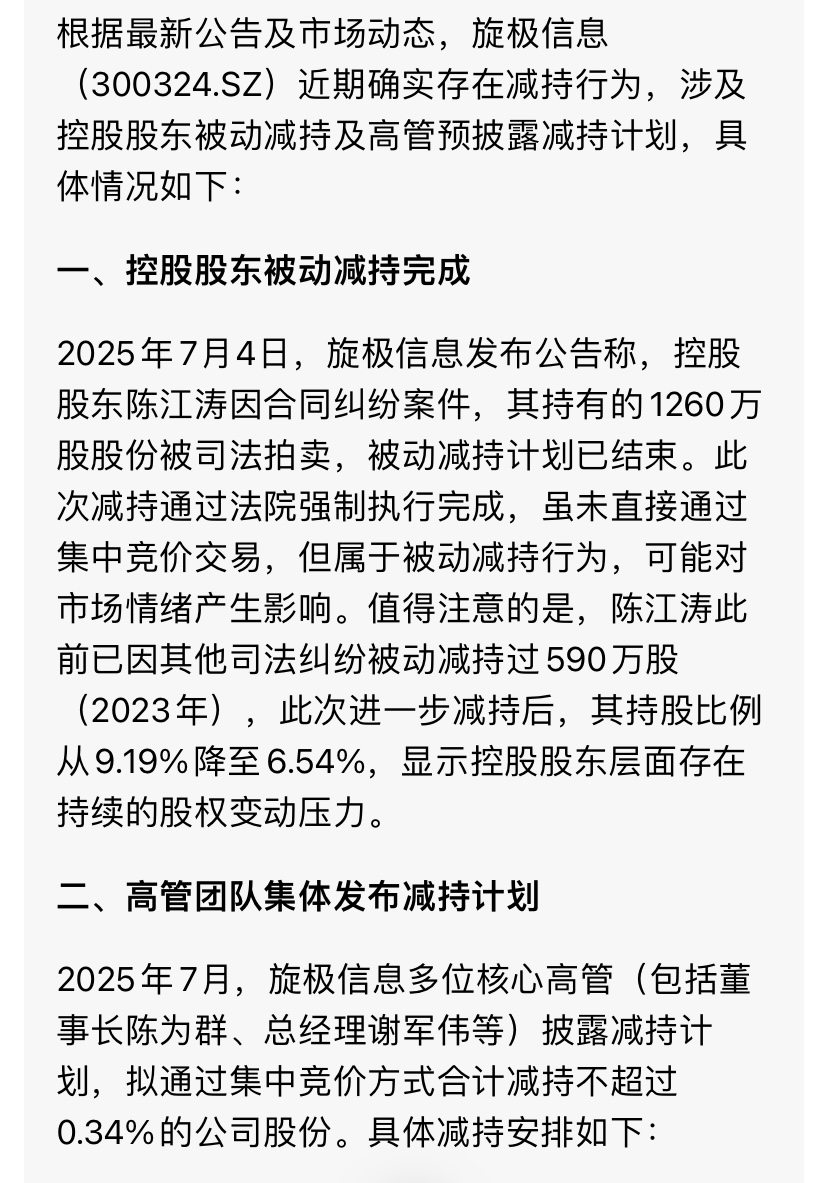 根据最新公告及市场动态，旋极信息（300324.SZ）近期确实存在减持行为，涉及控股股东被动减持及高管预披露减持计划，具体情况如下：

一、控股股东被动减持完成

2025年7月4日，旋极信息发布公告称，控股股东陈江涛因合同纠纷案件，其持有的1260万股股份被司法拍卖，被动减持计划已结束。此次减持通过法院强制执行完成，虽未直接通过集中竞价交易，但属于被动减持行为，可能对市场情绪产生影响。值得注意的是，陈江涛此前已因其他司法纠纷被动减持过590万股（2023年），此次进一步减持后，其持股比例从9.19%降至6.54%，显示控股股东层面存在持续的股权变动压力。

二、高管团队集体发布减持计划

2025年7月，旋极信息多位核心高管（包括董事长陈为群、总经理谢军伟等）披露减持计划，拟通过集中竞价方式合计减持不超过0.34%的公司股份。具体减持安排如下：